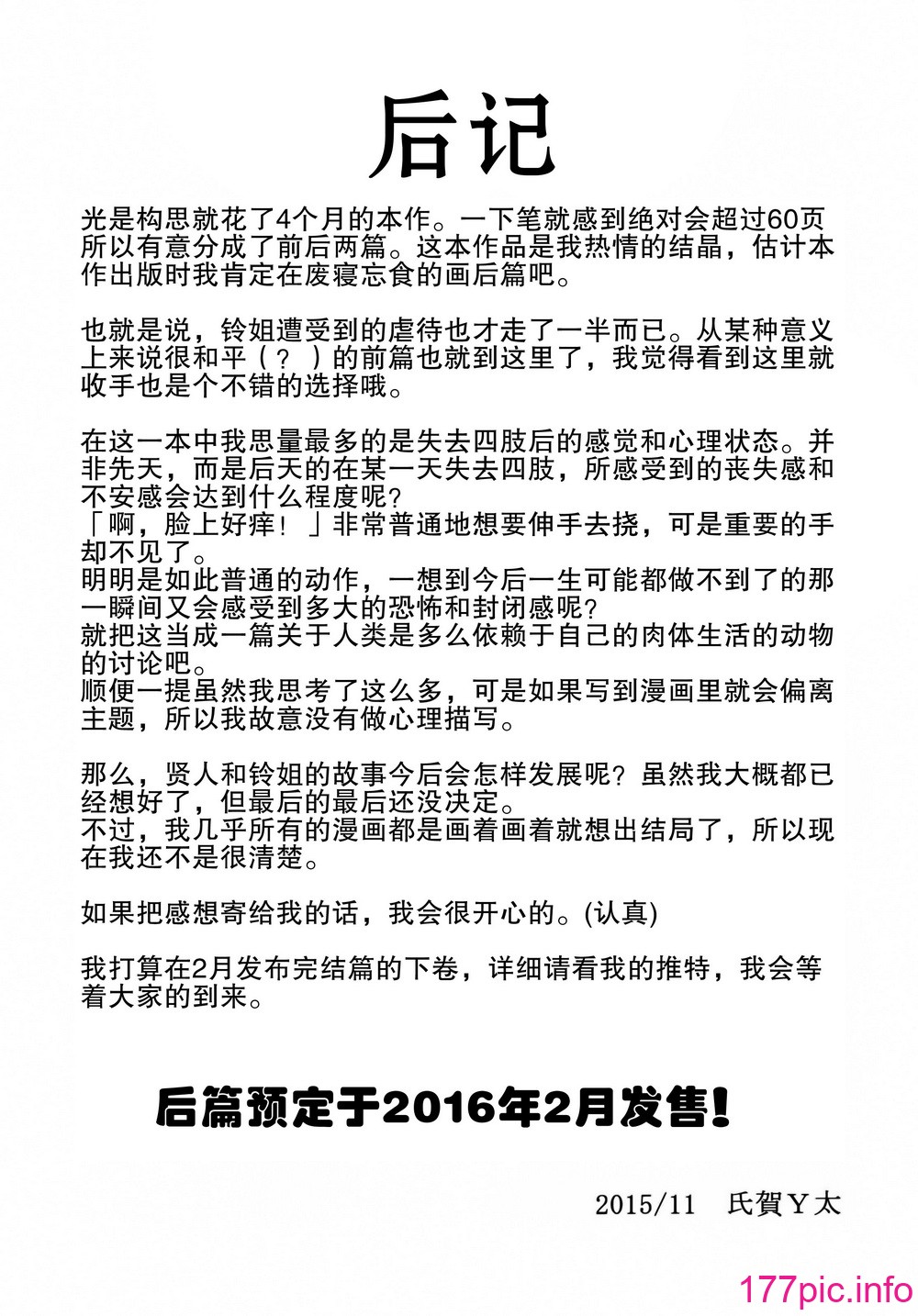 后记

光是构思就花了4个月的本作。一下笔就感到绝对会超过60页所以有意分成了前后两篇。这本作品是我热情的结晶，估计本作出版时我肯定在废寝忘食的画后篇吧。

也就是说，铃姐遭受到的虐待也才走了一半而已。从某种意义上来说很和平（？）的前篇也就到这里了，我觉得看到这里就收手也是个不错的选择哦。

在这一本中我思量最多的是失去四肢后的感觉和心理状态。并非先天，而是后天的在某一天失去四肢，所感受到的丧失感和不安感会达到什么程度呢?
「啊，脸上好痒！」非常普通地想要伸手去挠，可是重要的手却不见了。
明明是如此普通的动作，一想到今后一生可能都做不到了的那一瞬间又会感受到多大的恐怖和封闭感呢?
就把这当成一篇关于人类是多么依赖于自己的肉体生活的动物的讨论吧。
顺便一提虽然我思考了这么多，可是如果写到漫画里就会偏离主题，所以我故意没有做心理描写。

那么，贤人和铃姐的故事今后会怎样发展呢？虽然我大概都已经想好了，但最后的最后还没决定。
不过，我几乎所有的漫画都是画着画着就想出结局了，所以现在我还不是很清楚。

如果把感想寄给我的话，我会很开心的。(认真)

我打算在2月发布完结篇的下卷，详细请看我的推特，我会等着大家的到来。

后篇预定于2016年2月发售!

2015/11　氏賀Y太

177pic.info